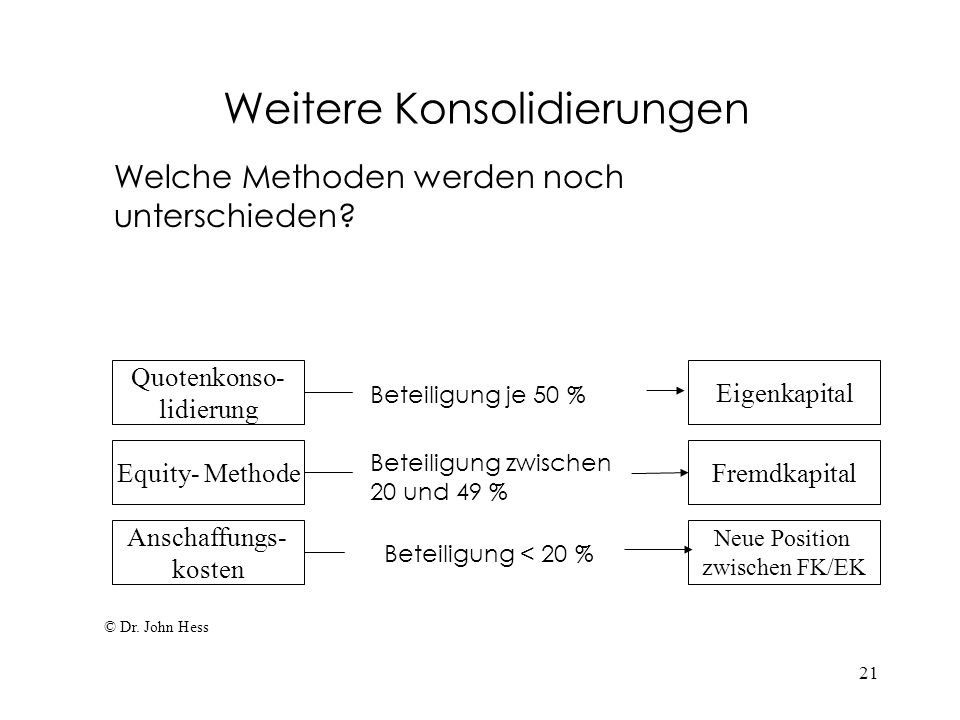 Weitere Konsolidierungen

Welche Methoden werden noch unterschieden?

Quotenkonsolidierung

Beteiligung je 50 %

Eigenkapital

Equity- Methode

Beteiligung zwischen 20 und 49 %

Fremdkapital

Anschaffungskosten

Beteiligung < 20 %

Neue Position zwischen FK/EK

© Dr. John Hess

21